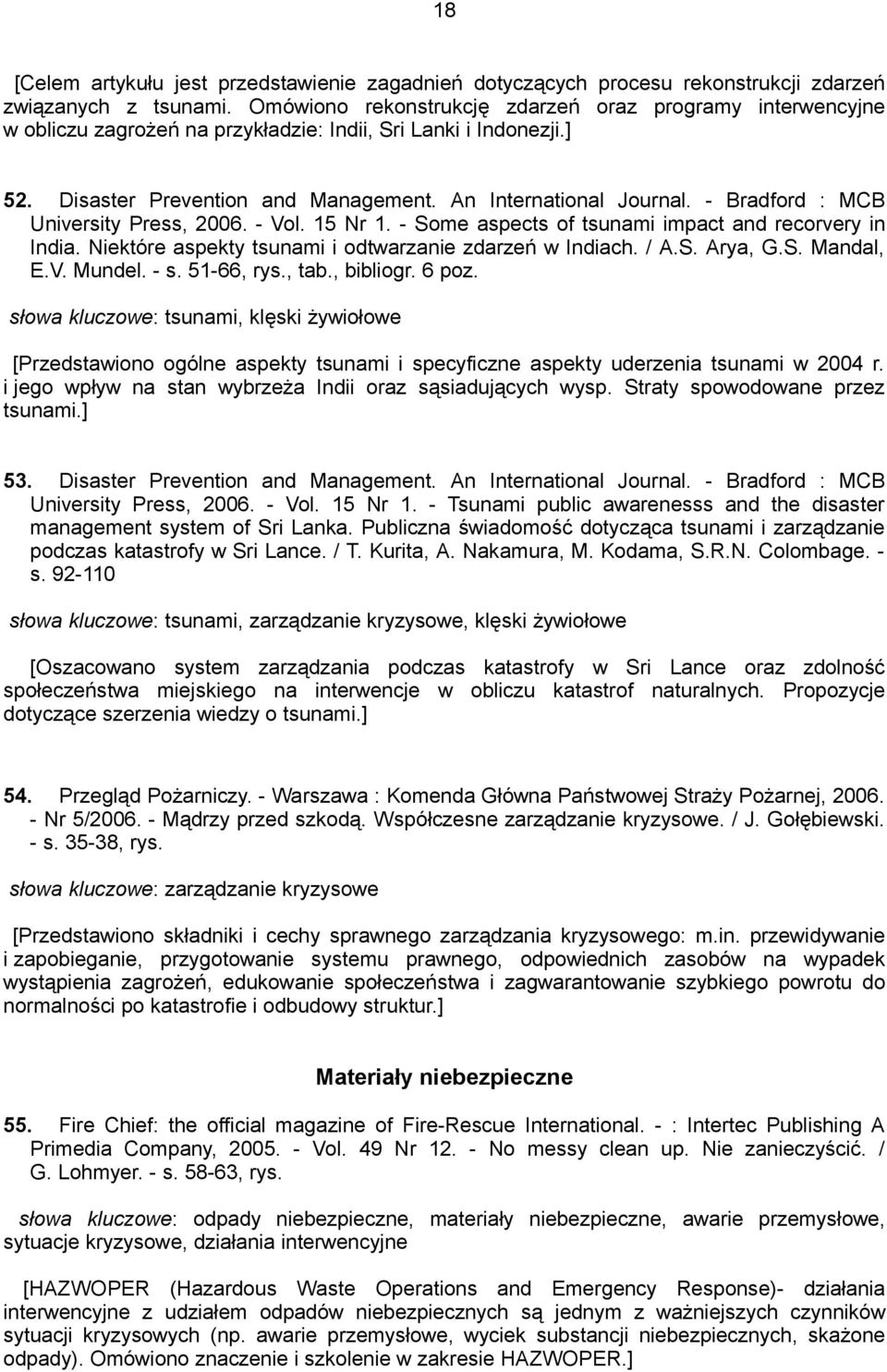 18

[Celem artykułu jest przedstawienie zagadnień dotyczących procesu rekonstrukcji zdarzeń związanych z tsunami. Omówiono rekonstrukcję zdarzeń oraz programy interwencyjne w obliczu zagrożeń na przykładzie: Indii, Sri Lanki i Indonezji.]

52. Disaster Prevention and Management. An International Journal. - Bradford : MCB University Press, 2006. - Vol. 15 Nr 1. - Some aspects of tsunami impact and recorvery in India. Niektóre aspekty tsunami i odtwarzanie zdarzeń w Indiach. / A.S. Arya, G.S. Mandal, E.V. Mundel. - s. 51-66, rys., tab., bibliogr. 6 poz.

słowa kluczowe: tsunami, klęski żywiołowe

[Przedstawiono ogólne aspekty tsunami i specyficzne aspekty uderzenia tsunami w 2004 r. i jego wpływ na stan wybrzeża Indii oraz sąsiadujących wysp. Straty spowodowane przez tsunami.]

53. Disaster Prevention and Management. An International Journal. - Bradford : MCB University Press, 2006. - Vol. 15 Nr 1. - Tsunami public awarenesss and the disaster management system of Sri Lanka. Publiczna świadomość dotycząca tsunami i zarządzanie podczas katastrofy w Sri Lance. / T. Kurita, A. Nakamura, M. Kodama, S.R.N. Colombage. - s. 92-110

słowa kluczowe: tsunami, zarządzanie kryzysowe, klęski żywiołowe

[Oszacowano system zarządzania podczas katastrofy w Sri Lance oraz zdolność społeczeństwa miejskiego na interwencje w obliczu katastrof naturalnych. Propozycje dotyczące szerzenia wiedzy o tsunami.]

54. Przegląd Pożarniczy. - Warszawa : Komenda Główna Państwowej Straży Pożarnej, 2006. - Nr 5/2006. - Mądrzy przed szkodą. Współczesne zarządzanie kryzysowe. / J. Gołębiewski. - s. 35-38, rys.

słowa kluczowe: zarządzanie kryzysowe

[Przedstawiono składniki i cechy sprawnego zarządzania kryzysowego: m.in. przewidywanie i zapobieganie, przygotowanie systemu prawnego, odpowiednich zasobów na wypadek wystąpienia zagrożeń, edukowanie społeczeństwa i zagwarantowanie szybkiego powrotu do normalności po katastrofie i odbudowy struktur.]

Materiały niebezpieczne

55. Fire Chief: the official magazine of Fire-Rescue International. - : Intertec Publishing A Primedia Company, 2005. - Vol. 49 Nr 12. - No messy clean up. Nie zanieczyścić. / G. Lohmyer. - s. 58-63, rys.

słowa kluczowe: odpady niebezpieczne, materiały niebezpieczne, awarie przemysłowe, sytuacje kryzysowe, działania interwencyjne

[HAZWOPER (Hazardous Waste Operations and Emergency Response)- działania interwencyjne z udziałem odpadów niebezpiecznych są jednym z ważniejszych czynników sytuacji kryzysowych (np. awarie przemysłowe, wyciek substancji niebezpiecznych, skażone odpady). Omówiono znaczenie i szkolenie w zakresie HAZWOPER.]